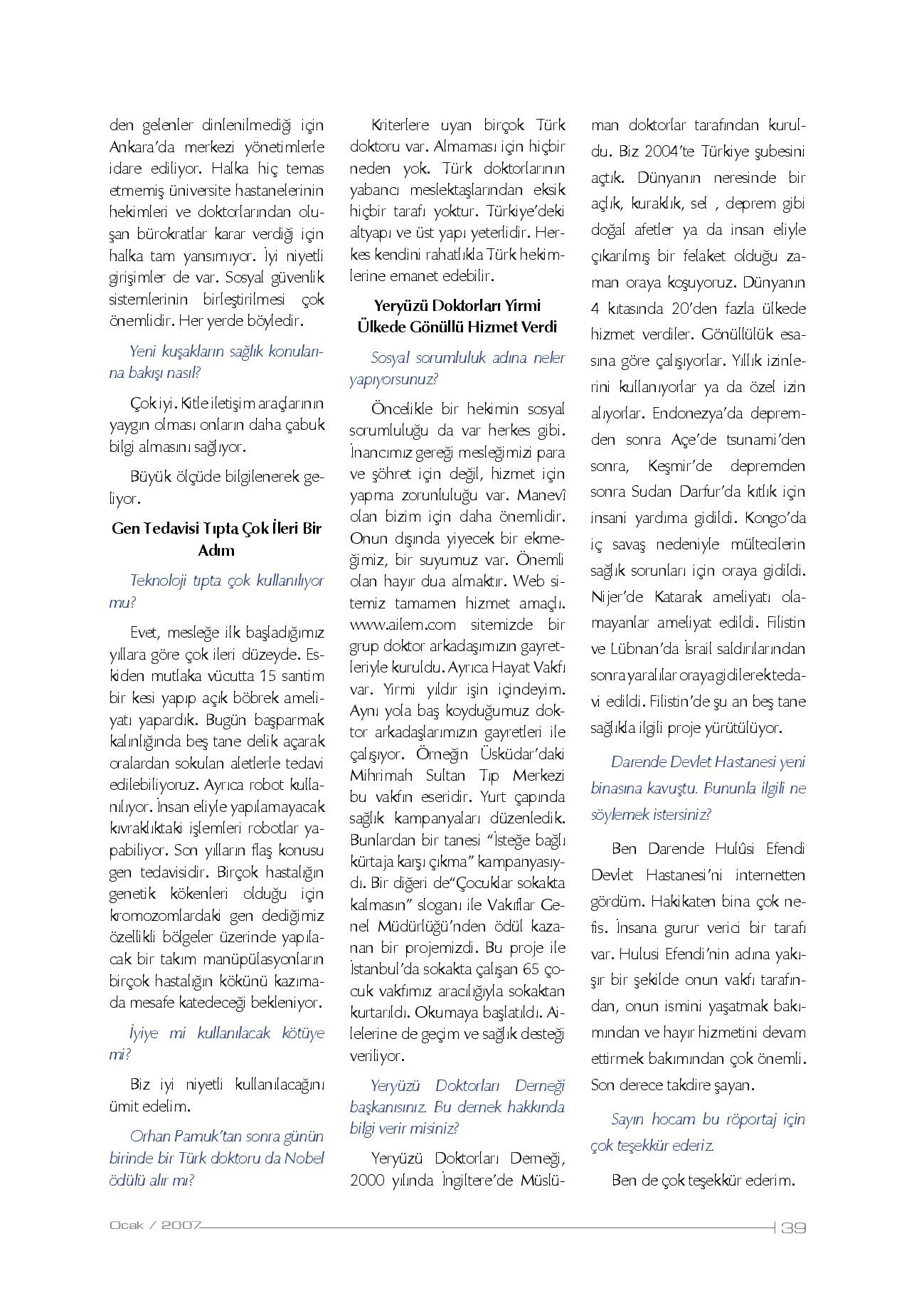 den gelenler dinlenilmediği için Ankara'da merkezi yönetimlerle idare ediliyor. Halka hiç temas etmemiş üniversite hastanelerinin hekimleri ve doktorlarından oluşan bürokratlar karar verdiği için halka tam yansımıyor. İyi niyetli girişimler de var. Sosyal güvenlik sistemlerinin birleştirilmesi çok önemlidir. Her yerde böyledir.

Yeni kuşakların sağlık konularına bakışı nasıl?

Çok iyi. Kitle iletişim araçlarının yaygın olması onların daha çabuk bilgi almasını sağlıyor.

Büyük ölçüde bilgilenerek geliyor.

Gen Tedavisi Tıpta Çok İleri Bir Adım

Teknoloji tıpta çok kullanılıyor mu?

Evet, mesleğe ilk başladığımız yıllara göre çok ileri düzeyde. Eskiden mutlaka vücutta 15 santim bir kesi yapıp açık böbrek ameliyatı yapardık. Bugün başparmak kalınlığında beş tane delik açarak oralardan sokulan aletlerle tedavi edilebiliyoruz. Ayrıca robot kullanılıyor. İnsan eliyle yapılamayacak kıvraklıktaki işlemleri robotlar yapabiliyor. Son yılların flaş konusu gen tedavisidir. Birçok hastalığın genetik kökenleri olduğu için kromozomlardaki gen dediğimiz özellikli bölgeler üzerinde yapılacak bir takım manüpülasyonların birçok hastalığın kökünü kazımada mesafe katedeceği bekleniyor.

İyiye mi kullanılacak kötüye mi?

Biz iyi niyetli kullanılacağını ümit edelim.

Orhan Pamuk'tan sonra günün birinde bir Türk doktoru da Nobel ödülü alır mı?

Kriterlere uyan birçok Türk doktoru var. Almaması için hiçbir neden yok. Türk doktorlarının yabancı meslektaşlarından eksik hiçbir tarafı yoktur. Türkiye'deki altyapı ve üst yapı yeterlidir. Herkes kendini rahatlıkla Türk hekimlerine emanet edebilir.

Yeryüzü Doktorları Yirmi Ülkede Gönüllü Hizmet Verdi

Sosyal sorumluluk adına neler yapıyorsunuz?

Öncelikle bir hekimin sosyal sorumluluğu da var herkes gibi. İnancımız gereği mesleğimizi para ve şöhret için değil, hizmet için yapma zorunluluğu var. Manevî olan bizim için daha önemlidir. Onun dışında yiyecek bir ekmeğimiz, bir suyumuz var. Önemli olan hayır dua almaktır. Web sitemiz tamamen hizmet amaçlı. www.ailem.com sitemizde bir grup doktor arkadaşımızın gayretleriyle kuruldu. Ayrıca Hayat Vakfı var. Yirmi yıldır işin içindeyim. Aynı yola baş koyduğumuz doktor arkadaşlarımızın gayretleri ile çalışıyor. Örneğin Üsküdar'daki Mihrimah Sultan Tıp Merkezi bu vakfın eseridir. Yurt çapında sağlık kampanyaları düzenledik. Bunlardan bir tanesi "İsteğe bağlı kürtaja karşı çıkma" kampanyasıydı. Bir diğeri de"Çocuklar sokakta kalmasın" sloganı ile Vakıflar Genel Müdürlüğü'nden ödül kazanan bir projemizdi. Bu proje ile İstanbul'da sokakta çalışan 65 çocuk vakfımız aracılığıyla sokaktan kurtarıldı. Okumaya başlatıldı. Ailelerine de geçim ve sağlık desteği veriliyor.

Yeryüzü Doktorları Derneği başkanısınız. Bu dernek hakkında bilgi verir misiniz?

Yeryüzü Doktorları Derneği, 2000 yılında İngiltere'de Müslüman doktorlar tarafından kuruldu. Biz 2004'te Türkiye şubesini açtık. Dünyanın neresinde bir açlık, kuraklık, sel , deprem gibi doğal afetler ya da insan eliyle çıkarılmış bir felaket olduğu zaman oraya koşuyoruz. Dünyanın 4 kıtasında 20'den fazla ülkede hizmet verdiler. Gönüllülük esasına göre çalışıyorlar. Yıllık izinlerini kullanıyorlar ya da özel izin alıyorlar. Endonezya'da depremden sonra Açe'de tsunami'den sonra, Keşmir'de depremden sonra Sudan Darfur'da kıtlık için insani yardıma gidildi. Kongo'da iç savaş nedeniyle mültecilerin sağlık sorunları için oraya gidildi. Nijer'de Katarak ameliyatı olamayanlar ameliyat edildi. Filistin ve Lübnan'da İsrail saldırılarından sonra yaralılar oraya gidilerek tedavi edildi. Filistin'de şu an beş tane sağlıkla ilgili proje yürütülüyor.

Darende Devlet Hastanesi yeni binasına kavuştu. Bununla ilgili ne söylemek istersiniz?

Ben Darende Hulûsi Efendi Devlet Hastanesi'ni internetten gördüm. Hakikaten bina çok nefis. İnsana gurur verici bir tarafı var. Hulusi Efendi'nin adına yakışır bir şekilde onun vakfı tarafından, onun ismini yaşatmak bakımından ve hayır hizmetini devam ettirmek bakımından çok önemli. Son derece takdire şayan.

Sayın hocam bu röportaj için çok teşekkür ederiz.

Ben de çok teşekkür ederim.

Ocak / 2007 39